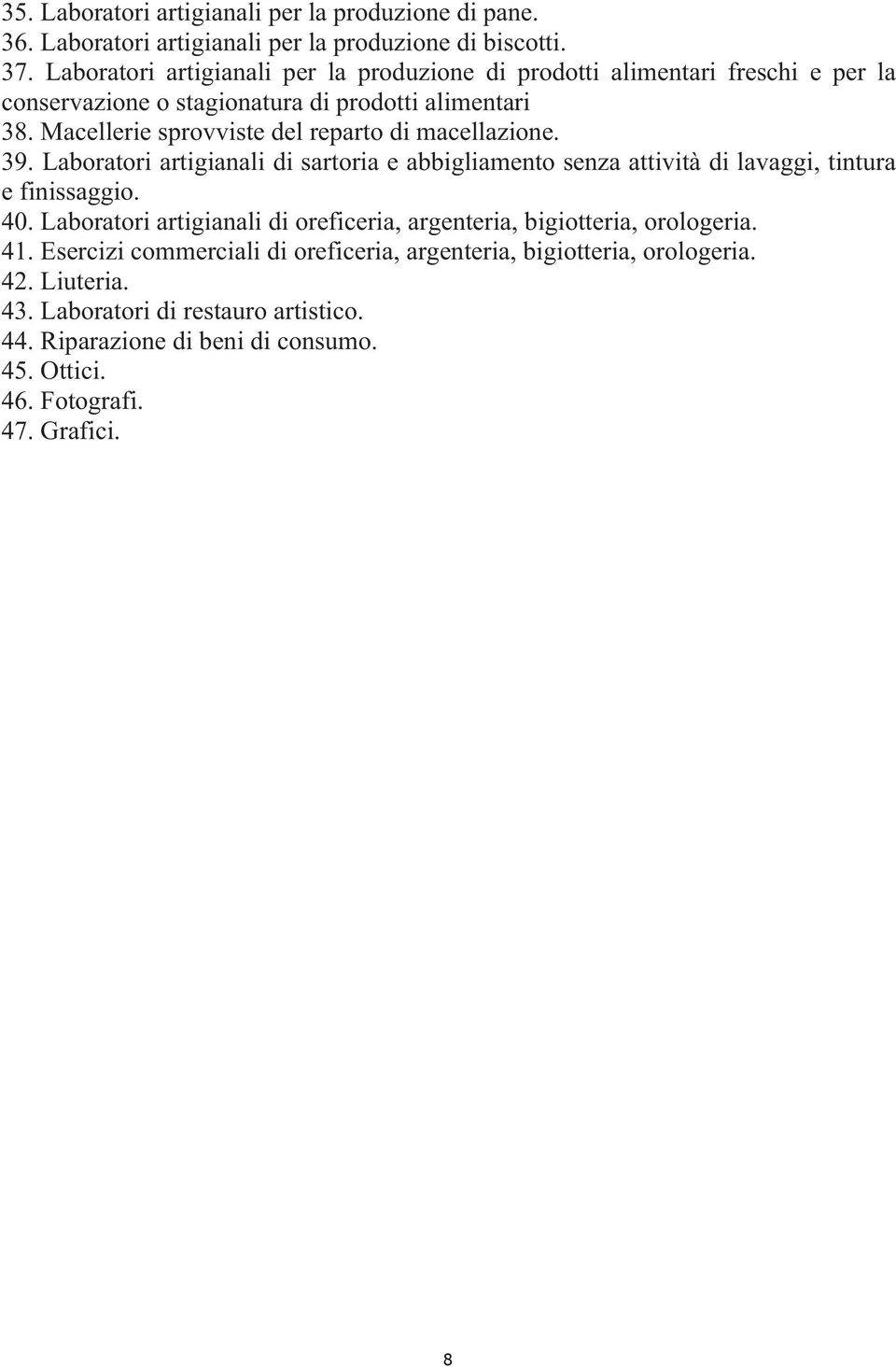 35. Laboratori artigianali per la produzione di pane.
36. Laboratori artigianali per la produzione di biscotti.
37. Laboratori artigianali per la produzione di prodotti alimentari freschi e per la conservazione o stagionatura di prodotti alimentari
38. Macellerie sprovviste del reparto di macellazione.
39. Laboratori artigianali di sartoria e abbigliamento senza attività di lavaggi, tintura e finissaggio.
40. Laboratori artigianali di oreficeria, argenteria, bigiotteria, orologeria.
41. Esercizi commerciali di oreficeria, argenteria, bigiotteria, orologeria.
42. Liuteria.
43. Laboratori di restauro artistico.
44. Riparazione di beni di consumo.
45. Ottici.
46. Fotografi.
47. Grafici.

8